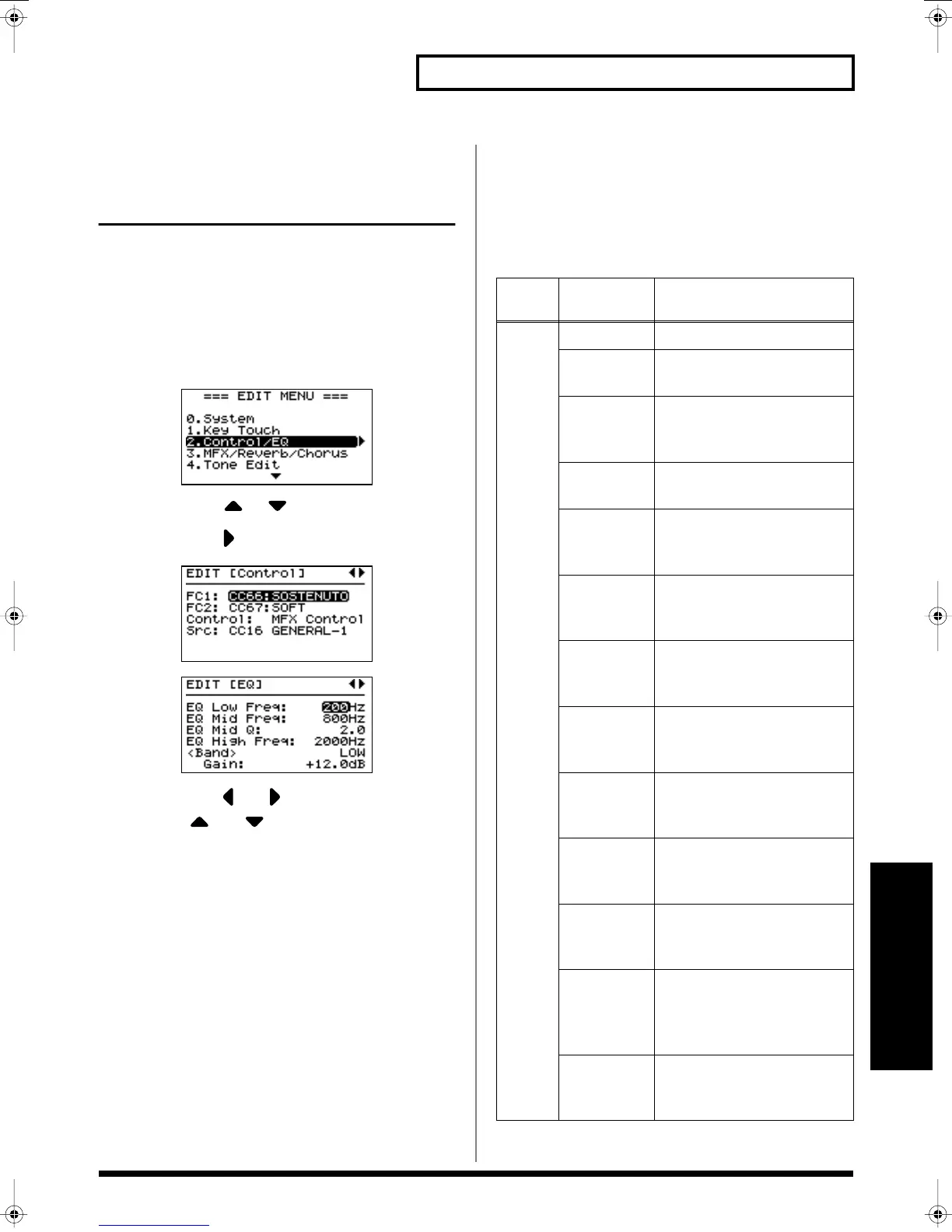 === EDIT MENU ===

0.System
1.Key Touch
2.Control/EQ
3.MFX/Reverb/Chorus
4.Tone Edit

EDIT [Control]

FC1: CC66:SOSTENUTO
FC2: CC67:SOFT
Control: MFX Control
Src: CC16 GENERAL-1

EDIT [EQ]

EQ Low Freq: 200Hz
EQ Mid Freq: 800Hz
EQ Mid Q: 2.0
EQ High Freq: 2000Hz
<Band> LOW
Gain: +12.0dB